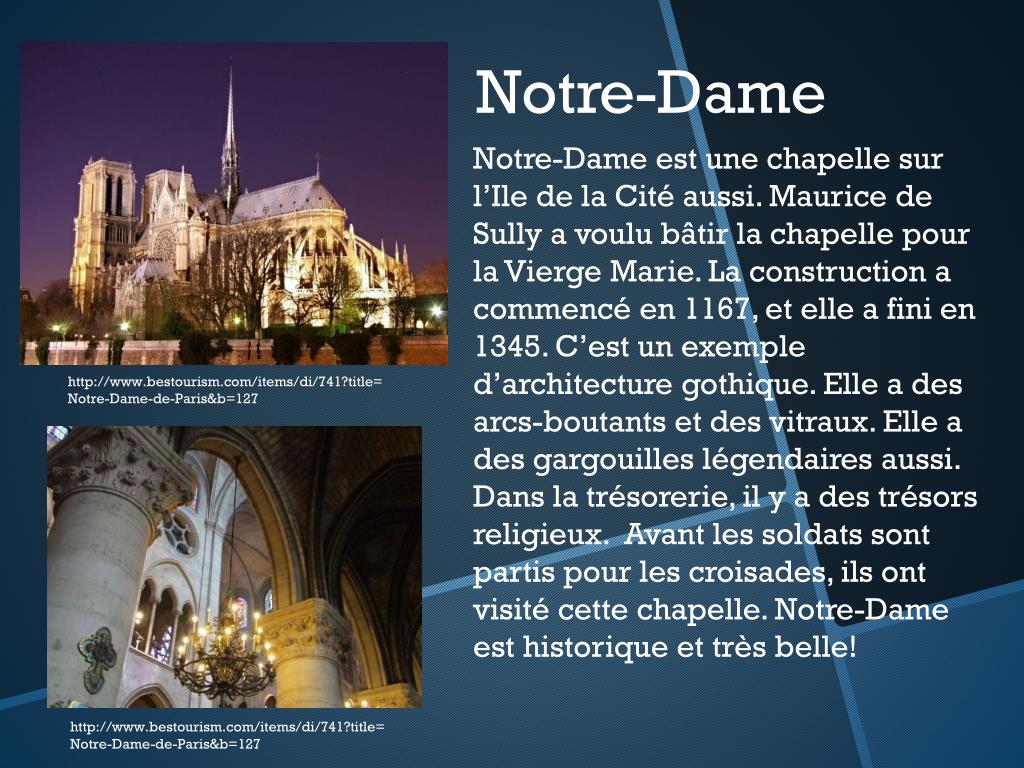 http://www.bestourism.com/items/di/741?title=Notre-Dame-de-Paris&b=127

http://www.bestourism.com/items/di/741?title=Notre-Dame-de-Paris&b=127

Notre-Dame

Notre-Dame est une chapelle sur l'Ile de la Cité aussi. Maurice de Sully a voulu bâtir la chapelle pour la Vierge Marie. La construction a commencé en 1167, et elle a fini en 1345. C'est un exemple d'architecture gothique. Elle a des arcs-boutants et des vitraux. Elle a des gargouilles légendaires aussi. Dans la trésorerie, il y a des trésors religieux. Avant les soldats sont partis pour les croisades, ils ont visité cette chapelle. Notre-Dame est historique et très belle!